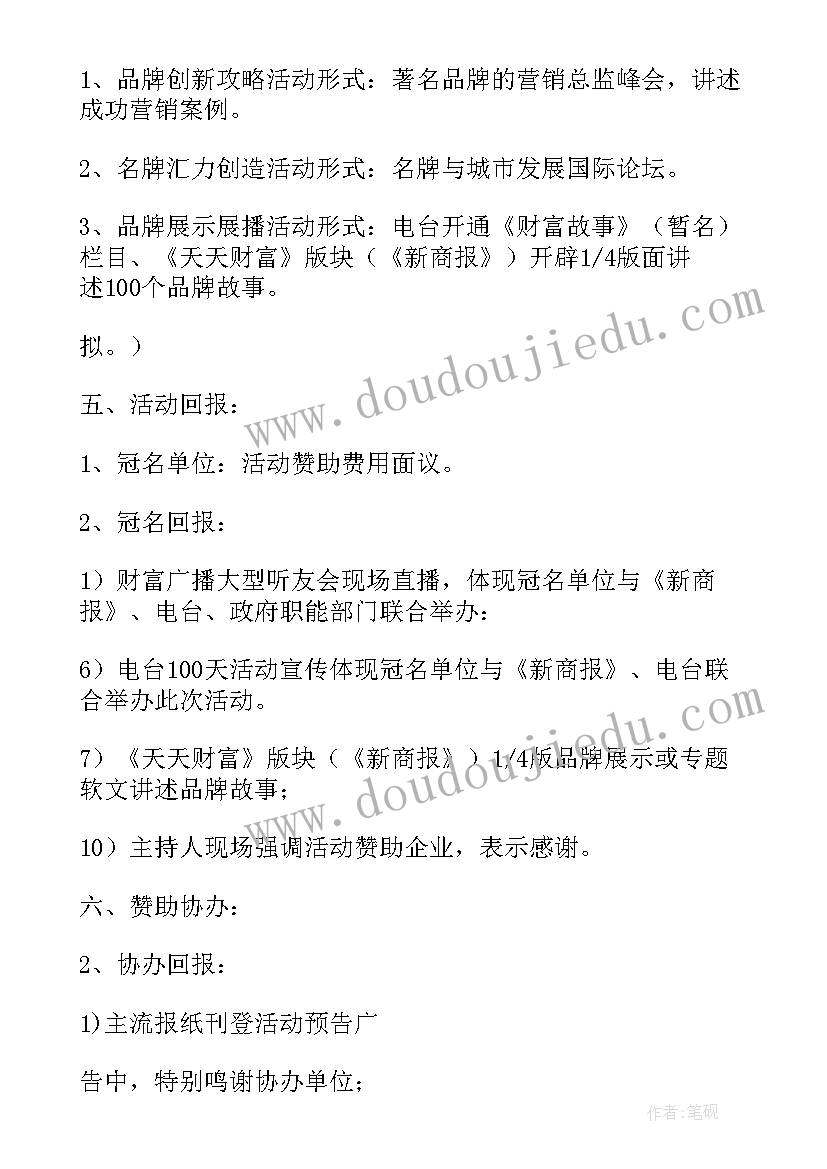 1、品牌创新攻略活动形式：著名品牌的营销总监峰会，讲述成功营销案例。

2、名牌汇力创造活动形式：名牌与城市发展国际论坛。

3、品牌展示展播活动形式：电台开通《财富故事》（暂名）栏目、《天天财富》版块（《新商报》）开辟1/4版面讲述100个品牌故事。

拟。）

五、活动回报：

1、冠名单位：活动赞助费用面议。

2、冠名回报：

1）财富广播大型听友会现场直播，体现冠名单位与《新商报》、电台、政府职能部门联合举办：

6）电台100天活动宣传体现冠名单位与《新商报》、电台联合举办此次活动。

7）《天天财富》版块（《新商报》）1/4版品牌展示或专题软文讲述品牌故事；

10）主持人现场强调活动赞助企业，表示感谢。

六、赞助协办：

2、协办回报：

1)主流报纸刊登活动预告广

告中，特别鸣谢协办单位；

www.doudoujiedu.com

www.doudoujiedu.com

作者：笔砚